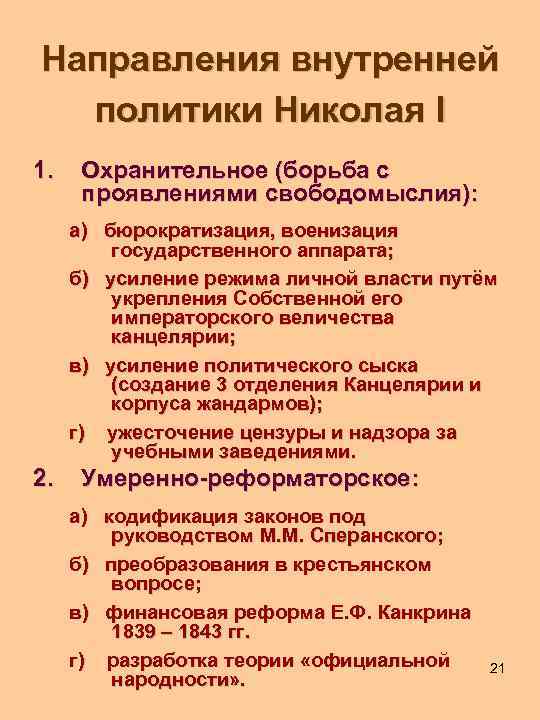 Направления внутренней политики Николая I

1. Охранительное (борьба с проявлениями свободомыслия):

а) бюрократизация, военизация государственного аппарата;

б) усиление режима личной власти путём укрепления Собственной его императорского величества канцелярии;

в) усиление политического сыска (создание 3 отделения Канцелярии и корпуса жандармов);

г) ужесточение цензуры и надзора за учебными заведениями.

2. Умеренно-реформаторское:

а) кодификация законов под руководством М.М. Сперанского;

б) преобразования в крестьянском вопросе;

в) финансовая реформа Е.Ф. Канкрина 1839 – 1843 гг.

г) разработка теории «официальной народности».

21